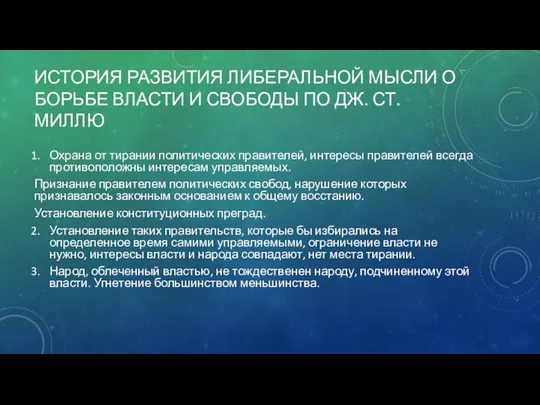 ИСТОРИЯ РАЗВИТИЯ ЛИБЕРАЛЬНОЙ МЫСЛИ О БОРЬБЕ ВЛАСТИ И СВОБОДЫ ПО ДЖ. СТ. МИЛЛЮ

1. Охрана от тирании политических правителей, интересы правителей всегда противоположны интересам управляемых.

Признание правителем политических свобод, нарушение которых признавалось законным основанием к общему восстанию.

Установление конституционных преград.

2. Установление таких правительств, которые бы избирались на определенное время самими управляемыми, ограничение власти не нужно, интересы власти и народа совпадают, нет места тирании.

3. Народ, облеченный властью, не тождественен народу, подчиненному этой власти. Угнетение большинством меньшинства.